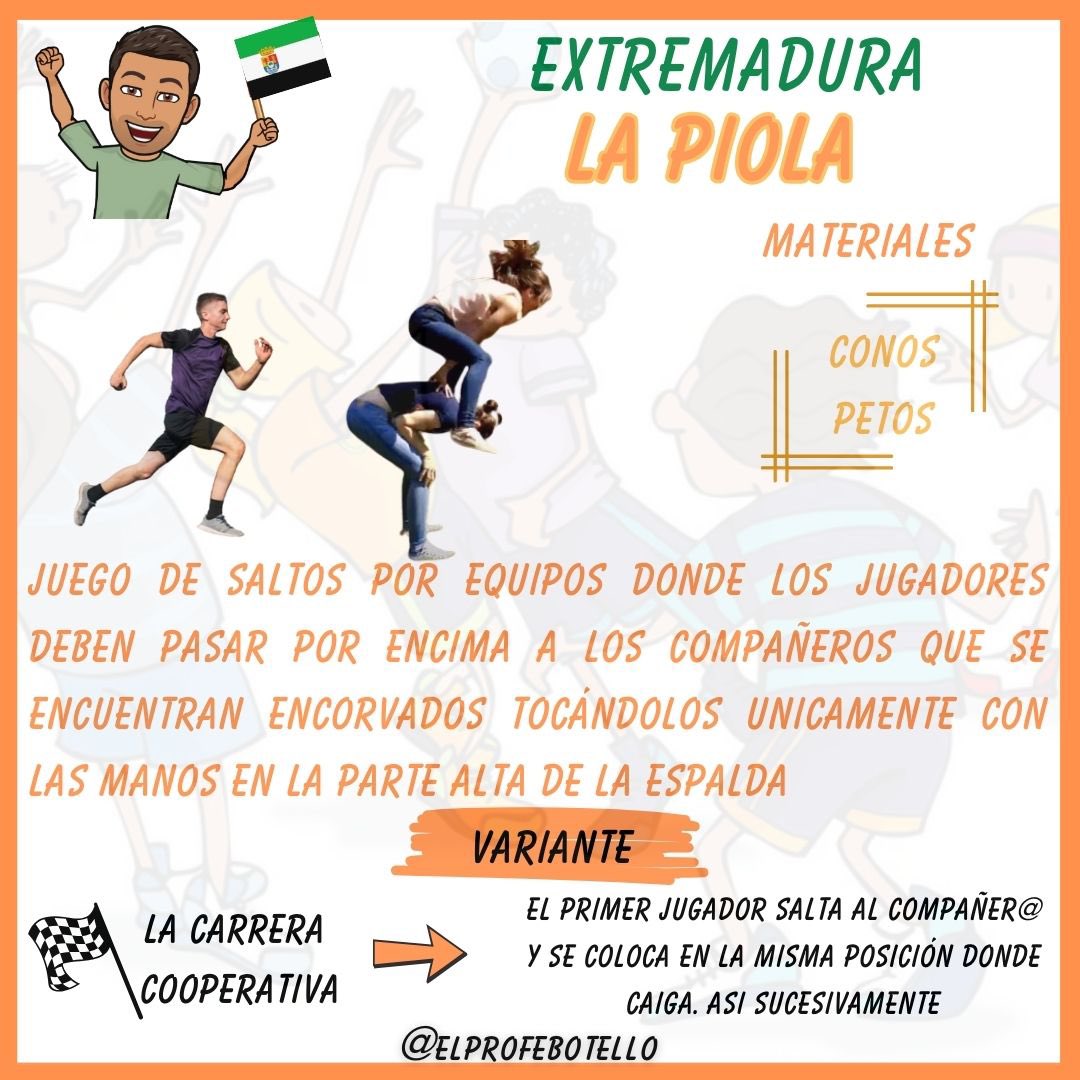 EXTREMADURA
LA PIOLA

MATERIALES

CONOS
PETOS

JUEGO DE SALTOS POR EQUIPOS DONDE LOS JUGADORES DEBEN PASAR POR ENCIMA A LOS COMPAÑEROS QUE SE ENCUENTRAN ENCORVADOS TOCÁNDOLOS UNICAMENTE CON LAS MANOS EN LA PARTE ALTA DE LA ESPALDA

VARIANTE

LA CARRERA COOPERATIVA

EL PRIMER JUGADOR SALTA AL COMPAÑER@ Y SE COLOCA EN LA MISMA POSICIÓN DONDE CAIGA. ASI SUCESIVAMENTE

@ELPROFEBOTELLO